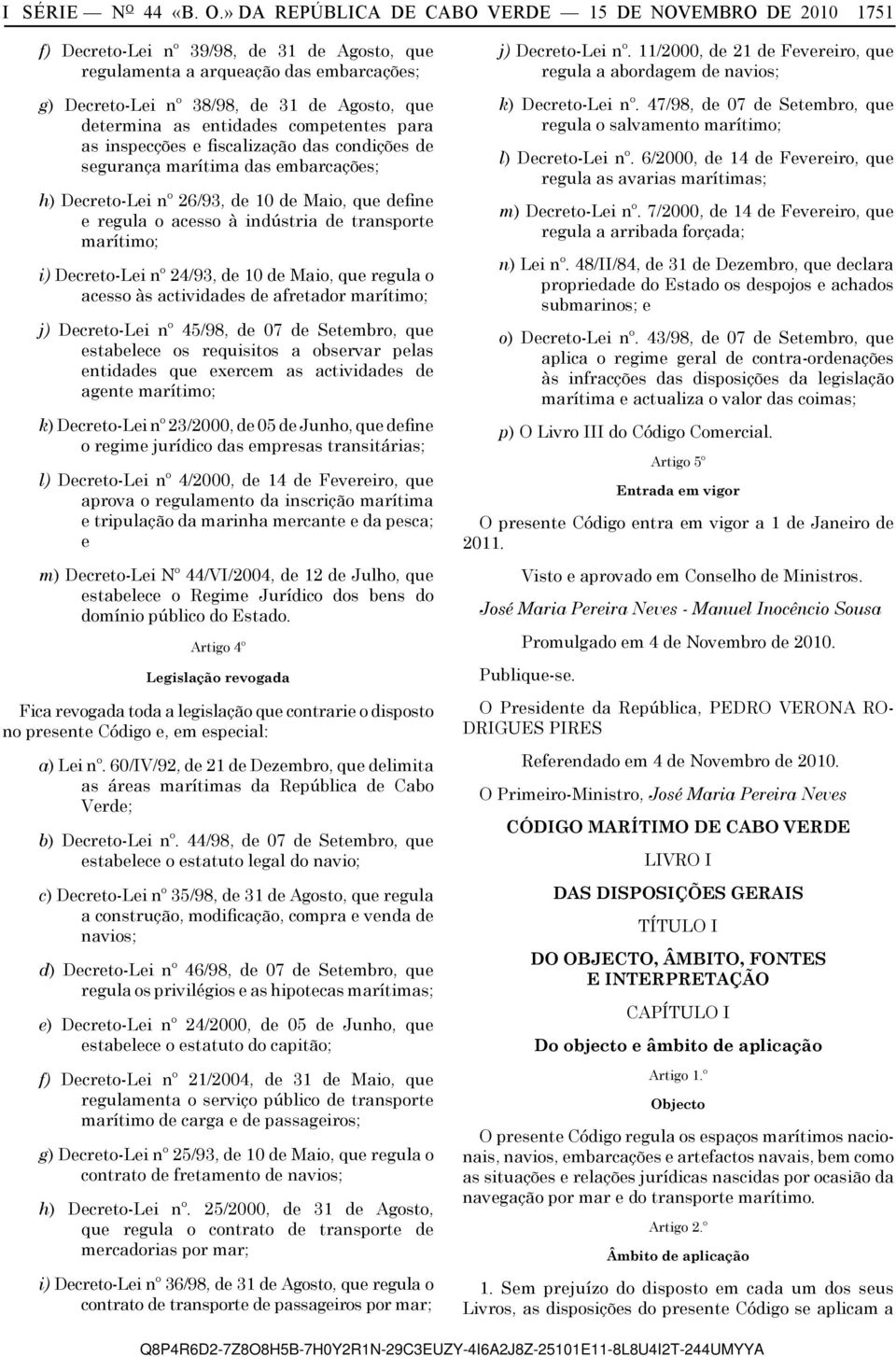 I SÉRIE — Nº 44 «B. O.» DA REPÚBLICA DE CABO VERDE — 15 DE NOVEMBRO DE 2010 1751

f) Decreto-Lei nº 39/98, de 31 de Agosto, que regulamenta a arqueação das embarcações;

g) Decreto-Lei nº 38/98, de 31 de Agosto, que determina as entidades competentes para as inspecções e fiscalização das condições de segurança marítima das embarcações;

h) Decreto-Lei nº 26/93, de 10 de Maio, que define e regula o acesso à indústria de transporte marítimo;

i) Decreto-Lei nº 24/93, de 10 de Maio, que regula o acesso às actividades de afretador marítimo;

j) Decreto-Lei nº 45/98, de 07 de Setembro, que estabelece os requisitos a observar pelas entidades que exercem as actividades de agente marítimo;

k) Decreto-Lei nº 23/2000, de 05 de Junho, que define o regime jurídico das empresas transitárias;

l) Decreto-Lei nº 4/2000, de 14 de Fevereiro, que aprova o regulamento da inscrição marítima e tripulação da marinha mercante e da pesca; e

m) Decreto-Lei Nº 44/VI/2004, de 12 de Julho, que estabelece o Regime Jurídico dos bens do domínio público do Estado.

Artigo 4º

Legislação revogada

Fica revogada toda a legislação que contrarie o disposto no presente Código e, em especial:

a) Lei nº. 60/IV/92, de 21 de Dezembro, que delimita as áreas marítimas da República de Cabo Verde;

b) Decreto-Lei nº. 44/98, de 07 de Setembro, que estabelece o estatuto legal do navio;

c) Decreto-Lei nº 35/98, de 31 de Agosto, que regula a construção, modificação, compra e venda de navios;

d) Decreto-Lei nº 46/98, de 07 de Setembro, que regula os privilégios e as hipotecas marítimas;

e) Decreto-Lei nº 24/2000, de 05 de Junho, que estabelece o estatuto do capitão;

f) Decreto-Lei nº 21/2004, de 31 de Maio, que regulamenta o serviço público de transporte marítimo de carga e de passageiros;

g) Decreto-Lei nº 25/93, de 10 de Maio, que regula o contrato de fretamento de navios;

h) Decreto-Lei nº. 25/2000, de 31 de Agosto, que regula o contrato de transporte de mercadorias por mar;

i) Decreto-Lei nº 36/98, de 31 de Agosto, que regula o contrato de transporte de passageiros por mar;

j) Decreto-Lei nº. 11/2000, de 21 de Fevereiro, que regula a abordagem de navios;

k) Decreto-Lei nº. 47/98, de 07 de Setembro, que regula o salvamento marítimo;

l) Decreto-Lei nº. 6/2000, de 14 de Fevereiro, que regula as avarias marítimas;

m) Decreto-Lei nº. 7/2000, de 14 de Fevereiro, que regula a arribada forçada;

n) Lei nº. 48/II/84, de 31 de Dezembro, que declara propriedade do Estado os despojos e achados submarinos; e

o) Decreto-Lei nº. 43/98, de 07 de Setembro, que aplica o regime geral de contra-ordenações às infracções das disposições da legislação marítima e actualiza o valor das coimas;

p) O Livro III do Código Comercial.

Artigo 5º

Entrada em vigor

O presente Código entra em vigor a 1 de Janeiro de 2011.

Visto e aprovado em Conselho de Ministros.

José Maria Pereira Neves - Manuel Inocêncio Sousa

Promulgado em 4 de Novembro de 2010.

Publique-se.

O Presidente da República, PEDRO VERONA RODRIGUES PIRES

Referendado em 4 de Novembro de 2010.

O Primeiro-Ministro, José Maria Pereira Neves

CÓDIGO MARÍTIMO DE CABO VERDE

LIVRO I

DAS DISPOSIÇÕES GERAIS

TÍTULO I

DO OBJECTO, ÂMBITO, FONTES E INTERPRETAÇÃO

CAPÍTULO I

Do objecto e âmbito de aplicação

Artigo 1.º

Objecto

O presente Código regula os espaços marítimos nacionais, navios, embarcações e artefactos navais, bem como as situações e relações jurídicas nascidas por ocasião da navegação por mar e do transporte marítimo.

Artigo 2.º

Âmbito de aplicação

1. Sem prejuízo do disposto em cada um dos seus Livros, as disposições do presente Código se aplicam a

Q8P4R6D2-7Z8O8H5B-7H0Y2R1N-29C3EUZY-4I6A2J8Z-25101E11-8L8U4I2T-244UMYYA